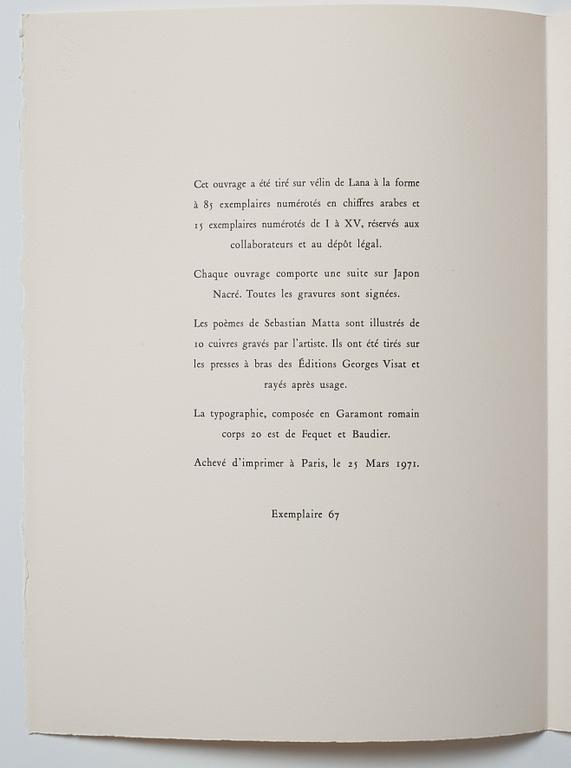 Cet ouvrage a été tiré sur vélin de Lana à la forme à 85 exemplaires numérotés en chiffres arabes et 15 exemplaires numérotés de I à XV, réservés aux collaborateurs et au dépôt légal.

Chaque ouvrage comporte une suite sur Japon Nacré. Toutes les gravures sont signées.

Les poèmes de Sebastian Matta sont illustrés de 10 cuivres gravés par l'artiste. Ils ont été tirés sur les presses à bras des Éditions Georges Visat et rayés après usage.

La typographie, composée en Garamont romain corps 20 est de Fequet et Baudier.

Achevé d'imprimer à Paris, le 25 Mars 1971.

Exemplaire 67